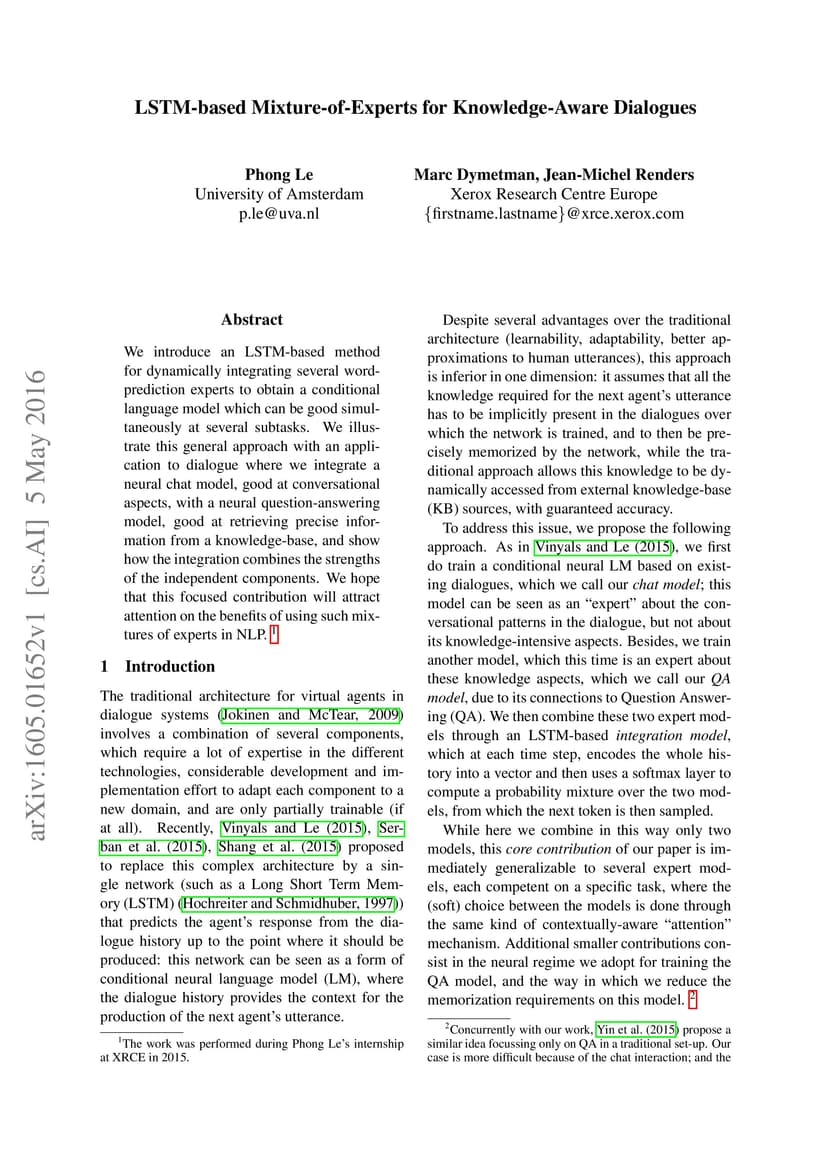 arXiv:1605.01652v1 [cs.AI] 5 May 2016

LSTM-based Mixture-of-Experts for Knowledge-Aware Dialogues

Phong Le
University of Amsterdam
p.le@uva.nl

Marc Dymetman, Jean-Michel Renders
Xerox Research Centre Europe
{firstname.lastname}@xrce.xerox.com

Abstract

We introduce an LSTM-based method for dynamically integrating several word-prediction experts to obtain a conditional language model which can be good simultaneously at several subtasks. We illustrate this general approach with an application to dialogue where we integrate a neural chat model, good at conversational aspects, with a neural question-answering model, good at retrieving precise information from a knowledge-base, and show how the integration combines the strengths of the independent components. We hope that this focused contribution will attract attention on the benefits of using such mixtures of experts in NLP. $^1$

1 Introduction

The traditional architecture for virtual agents in dialogue systems (Jokinen and McTear, 2009) involves a combination of several components, which require a lot of expertise in the different technologies, considerable development and implementation effort to adapt each component to a new domain, and are only partially trainable (if at all). Recently, Vinyals and Le (2015), Serban et al. (2015), Shang et al. (2015) proposed to replace this complex architecture by a single network (such as a Long Short Term Memory (LSTM) (Hochreiter and Schmidhuber, 1997)) that predicts the agent's response from the dialogue history up to the point where it should be produced: this network can be seen as a form of conditional neural language model (LM), where the dialogue history provides the context for the production of the next agent's utterance.

$^1$The work was performed during Phong Le's internship at XRCE in 2015.

Despite several advantages over the traditional architecture (learnability, adaptability, better approximations to human utterances), this approach is inferior in one dimension: it assumes that all the knowledge required for the next agent's utterance has to be implicitly present in the dialogues over which the network is trained, and to then be precisely memorized by the network, while the traditional approach allows this knowledge to be dynamically accessed from external knowledge-base (KB) sources, with guaranteed accuracy.

To address this issue, we propose the following approach. As in Vinyals and Le (2015), we first do train a conditional neural LM based on existing dialogues, which we call our chat model; this model can be seen as an "expert" about the conversational patterns in the dialogue, but not about its knowledge-intensive aspects. Besides, we train another model, which this time is an expert about these knowledge aspects, which we call our QA model, due to its connections to Question Answering (QA). We then combine these two expert models through an LSTM-based integration model, which at each time step, encodes the whole history into a vector and then uses a softmax layer to compute a probability mixture over the two models, from which the next token is then sampled.

While here we combine in this way only two models, this core contribution of our paper is immediately generalizable to several expert models, each competent on a specific task, where the (soft) choice between the models is done through the same kind of contextually-aware "attention" mechanism. Additional smaller contributions consist in the neural regime we adopt for training the QA model, and the way in which we reduce the memorization requirements on this model. $^2$

$^2$Concurrently with our work, Yin et al. (2015) propose a similar idea focussing only on QA in a traditional set-up. Our case is more difficult because of the chat interaction; and the